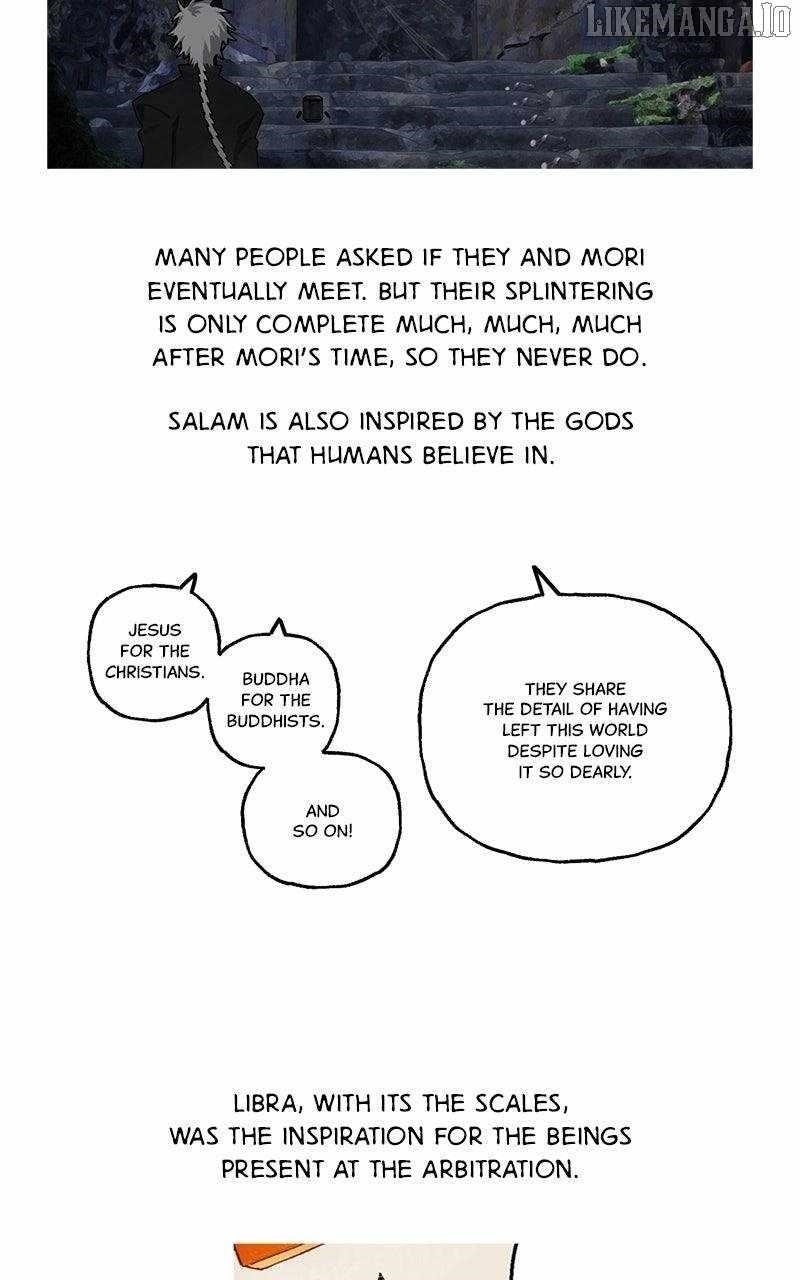 MANY PEOPLE ASKED IF THEY AND MORI EVENTUALLY MEET. BUT THEIR SPLINTERING IS ONLY COMPLETE MUCH, MUCH, MUCH AFTER MORI'S TIME, SO THEY NEVER DO.

SALAM IS ALSO INSPIRED BY THE GODS THAT HUMANS BELIEVE IN.

JESUS FOR THE CHRISTIANS.

BUDDHA FOR THE BUDDHISTS.

AND SO ON!

THEY SHARE THE DETAIL OF HAVING LEFT THIS WORLD DESPITE LOVING IT SO DEARLY.

LIBRA, WITH ITS THE SCALES, WAS THE INSPIRATION FOR THE BEINGS PRESENT AT THE ARBITRATION.

LIKEMANGA.IO